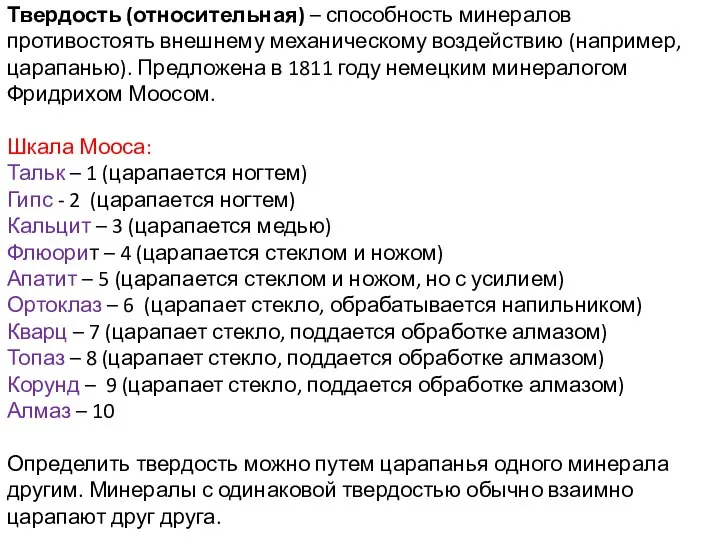 Твердость (относительная) – способность минералов противостоять внешнему механическому воздействию (например, царапанью). Предложена в 1811 году немецким минералогом Фридрихом Моосом.

Шкала Мооса:
Тальк – 1 (царапается ногтем)
Гипс - 2 (царапается ногтем)
Кальцит – 3 (царапается медью)
Флюорит – 4 (царапается стеклом и ножом)
Апатит – 5 (царапается стеклом и ножом, но с усилием)
Ортоклаз – 6 (царапает стекло, обрабатывается напильником)
Кварц – 7 (царапает стекло, поддается обработке алмазом)
Топаз – 8 (царапает стекло, поддается обработке алмазом)
Корунд – 9 (царапает стекло, поддается обработке алмазом)
Алмаз – 10

Определить твердость можно путем царапанья одного минерала другим. Минералы с одинаковой твердостью обычно взаимно царапают друг друга.